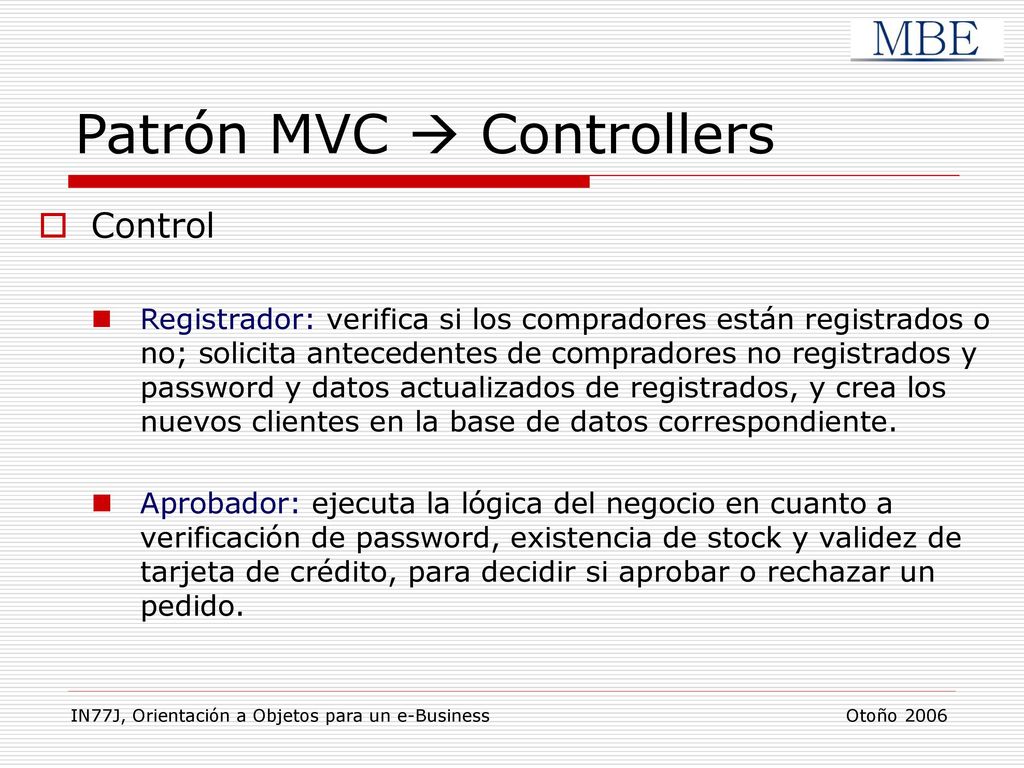 MBE

Patrón MVC → Controllers

Control

Registrador: verifica si los compradores están registrados o no; solicita antecedentes de compradores no registrados y password y datos actualizados de registrados, y crea los nuevos clientes en la base de datos correspondiente.

Aprobador: ejecuta la lógica del negocio en cuanto a verificación de password, existencia de stock y validez de tarjeta de crédito, para decidir si aprobar o rechazar un pedido.

IN77J, Orientación a Objetos para un e-Business

Otoño 2006